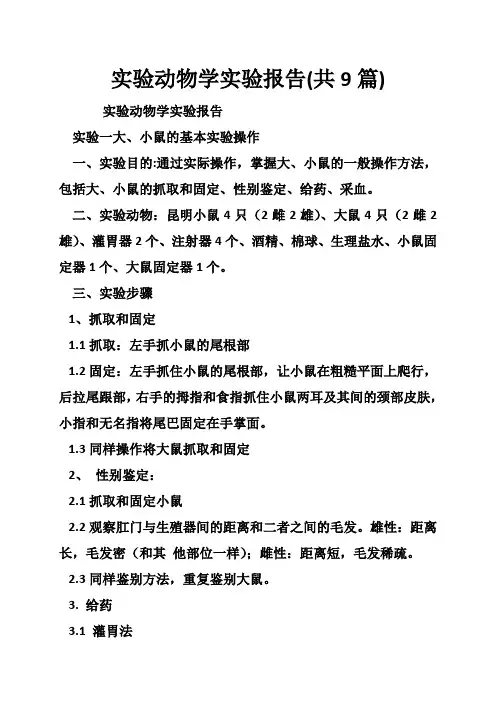 实验动物学实验报告(共 9 篇)

实验动物学实验报告

实验一大、小鼠的基本实验操作

一、实验目的:通过实际操作，掌握大、小鼠的一般操作方法，包括大、小鼠的抓取和固定、性别鉴定、给药、采血。

二、实验动物：昆明小鼠 4 只（2 雌 2 雄)、大鼠 4 只（2 雌 2 雄)、灌胃器 2 个、注射器 4 个、酒精、棉球、生理盐水、小鼠固定器 1 个、大鼠固定器 1 个。

三、实验步骤

1、抓取和固定

1.1 抓取：左手抓小鼠的尾根部

1.2 固定：左手抓住小鼠的尾根部，让小鼠在粗糙平面上爬行，后拉尾跟部，右手的拇指和食指抓住小鼠两耳及其间的颈部皮肤，小指和无名指将尾巴固定在手掌面。

1.3 同样操作将大鼠抓取和固定

2、 性别鉴定：

2.1 抓取和固定小鼠

2.2 观察肛门与生殖器间的距离和二者之间的毛发。雄性：距离长，毛发密（和其 他部位一样)；雌性：距离短，毛发稀疏。

2.3 同样鉴别方法，重复鉴别大鼠。

3. 给药

3.1 灌胃法